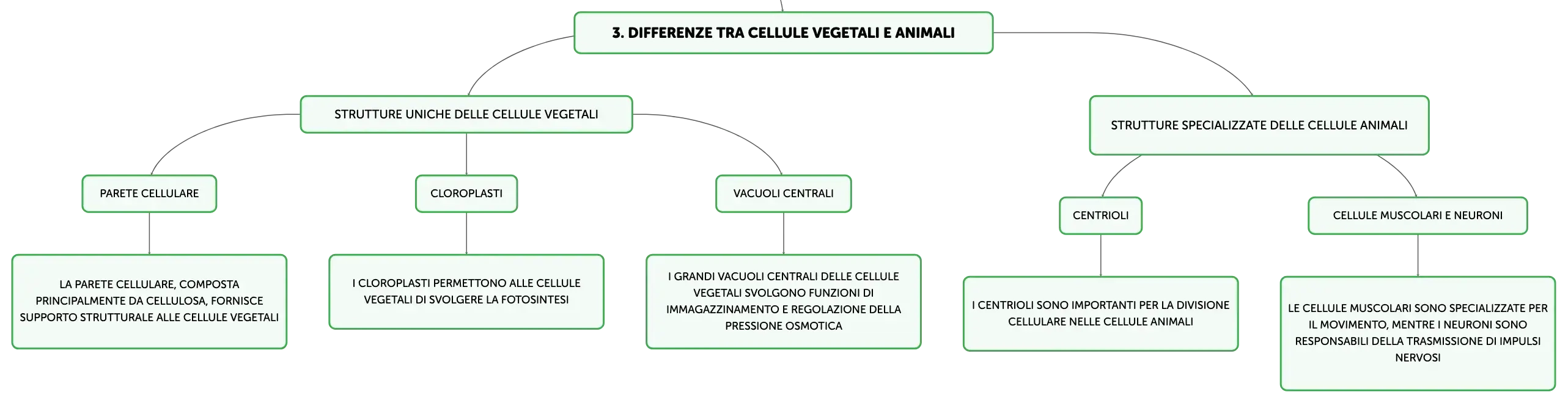 3. DIFFERENZE TRA CELLULE VEGETALI E ANIMALI

STRUTTURE UNICHE DELLE CELLULE VEGETALI

PARETE CELLULARE

LA PARETE CELLULARE, COMPOSTA PRINCIPALMENTE DA CELLULOSA, FORNISCE SUPPORTO STRUTTURALE ALLE CELLULE VEGETALI

CLOROPLASTI

I CLOROPLASTI PERMETTONO ALLE CELLULE VEGETALI DI SVOLGERE LA FOTOSINTESI

VACUOLI CENTRALI

I GRANDI VACUOLI CENTRALI DELLE CELLULE VEGETALI SVOLGONO FUNZIONI DI IMMAGAZZINAMENTO E REGOLAZIONE DELLA PRESSIONE OSMOTICA

STRUTTURE SPECIALIZZATE DELLE CELLULE ANIMALI

CENTRIOLI

I CENTRIOLI SONO IMPORTANTI PER LA DIVISIONE CELLULARE NELLE CELLULE ANIMALI

CELLULE MUSCOLARI E NEURONI

LE CELLULE MUSCOLARI SONO SPECIALIZZATE PER IL MOVIMENTO, MENTRE I NEURONI SONO RESPONSABILI DELLA TRASMISSIONE DI IMPULSI NERVOSI